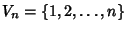 $V_n = \{1, 2, \ldots, n\}$